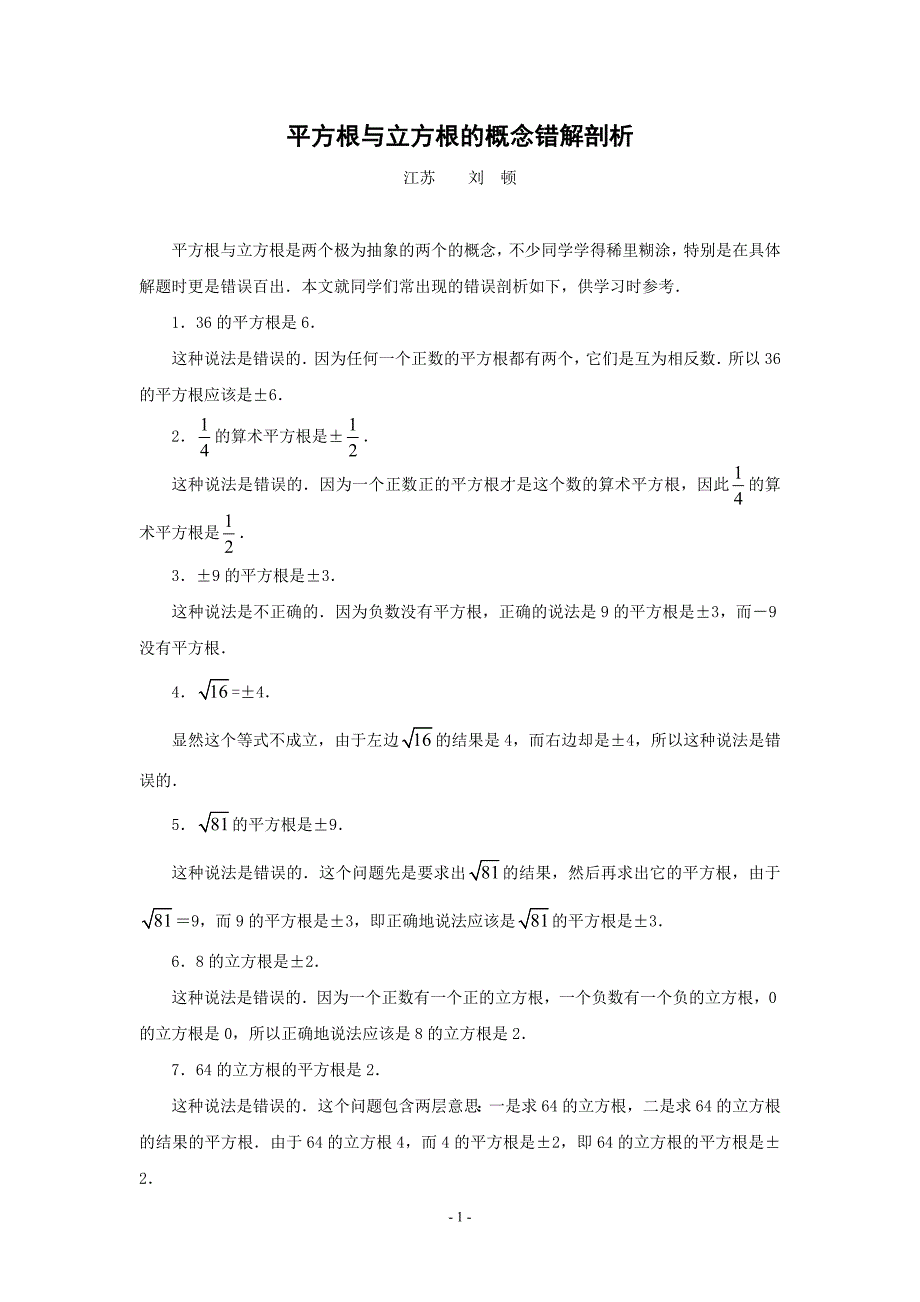 平方根与立方根的概念错解剖析

江苏　　刘　顿

平方根与立方根是两个极为抽象的两个的概念，不少同学学得稀里糊涂，特别是在具体解题时更是错误百出．本文就同学们常出现的错误剖析如下，供学习时参考．

1．36的平方根是6．

这种说法是错误的．因为任何一个正数的平方根都有两个，它们是互为相反数．所以36的平方根应该是±6．

2．$\frac{1}{4}$的算术平方根是±$\frac{1}{2}$．

这种说法是错误的．因为一个正数正的平方根才是这个数的算术平方根，因此$\frac{1}{4}$的算术平方根是$\frac{1}{2}$．

3．±9的平方根是±3．

这种说法是不正确的．因为负数没有平方根，正确的说法是9的平方根是±3，而－9没有平方根．

4．$\sqrt{16}$=±4．

显然这个等式不成立，由于左边$\sqrt{16}$的结果是4，而右边却是±4，所以这种说法是错误的．

5．$\sqrt{81}$的平方根是±9．

这种说法是错误的．这个问题先是要求出$\sqrt{81}$的结果，然后再求出它的平方根，由于$\sqrt{81}$＝9，而9的平方根是±3，即正确地说法应该是$\sqrt{81}$的平方根是±3．

6．8的立方根是±2．

这种说法是错误的．因为一个正数有一个正的立方根，一个负数有一个负的立方根，0的立方根是0，所以正确地说法应该是8的立方根是2．

7．64的立方根的平方根是2．

这种说法是错误的．这个问题包含两层意思：一是求64的立方根，二是求64的立方根的结果的平方根．由于64的立方根4，而4的平方根是±2，即64的立方根的平方根是±2．

- 1 -